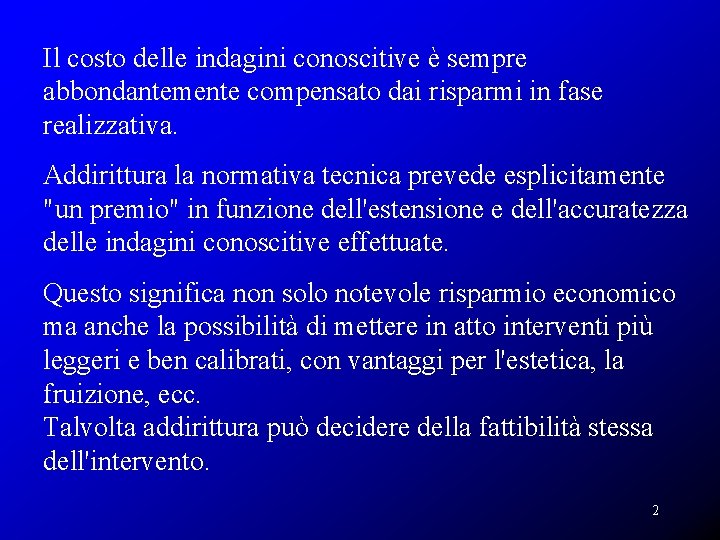 Il costo delle indagini conoscitive è sempre abbondantemente compensato dai risparmi in fase realizzativa.

Addirittura la normativa tecnica prevede esplicitamente "un premio" in funzione dell'estensione e dell'accuratezza delle indagini conoscitive effettuate.

Questo significa non solo notevole risparmio economico ma anche la possibilità di mettere in atto interventi più leggeri e ben calibrati, con vantaggi per l'estetica, la fruizione, ecc.
Talvolta addirittura può decidere della fattibilità stessa dell'intervento.

2